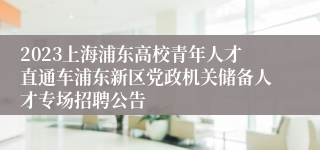 2023上海浦东高校青年人才直通车浦东新区党政机关储备人才专场招聘公告